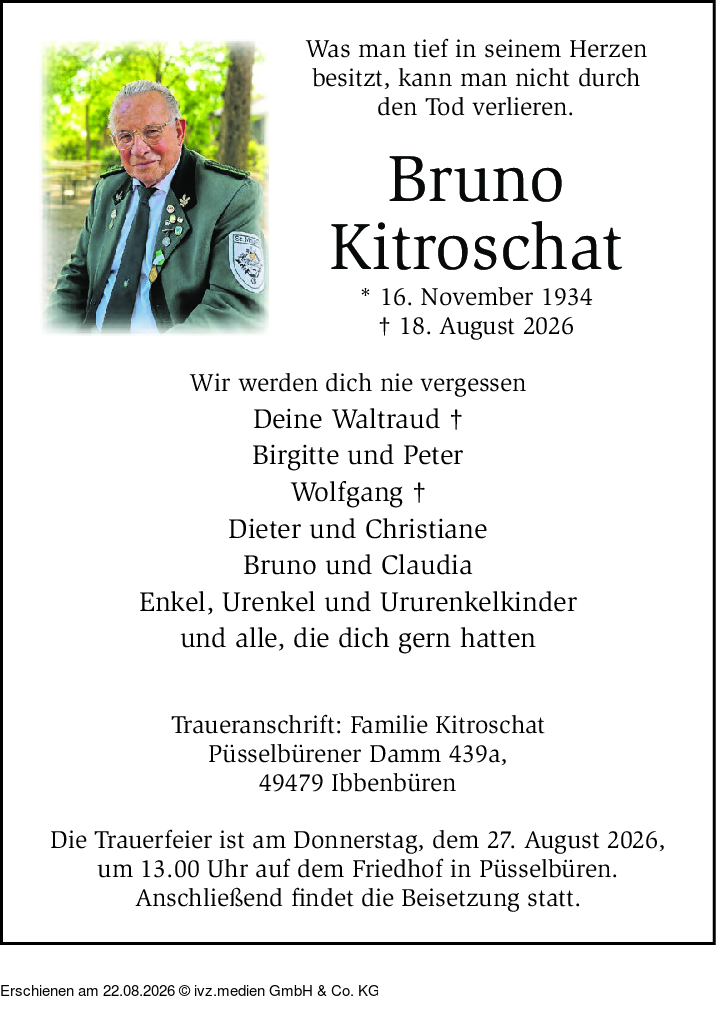 Was man tief in seinem Herzen besitzt, kann man nicht durch den Tod verlieren.

Bruno Kitroschat

* 16. November 1934
† 18. August 2026

Wir werden dich nie vergessen
Deine Waltraud †
Birgitte und Peter
Wolfgang †
Dieter und Christiane
Bruno und Claudia
Enkel, Urenkel und Ururenkelkinder
und alle, die dich gern hatten

Traueranschrift: Familie Kitroschat
Püsselbürener Damm 439a,
49479 Ibbenbüren

Die Trauerfeier ist am Donnerstag, dem 27. August 2026, um 13.00 Uhr auf dem Friedhof in Püsselbüren. Anschließend findet die Beisetzung statt.

Erschienen am 22.08.2026 © ivz.medien GmbH & Co. KG